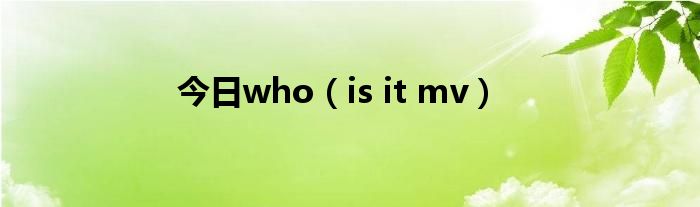 今日who（is it mv）